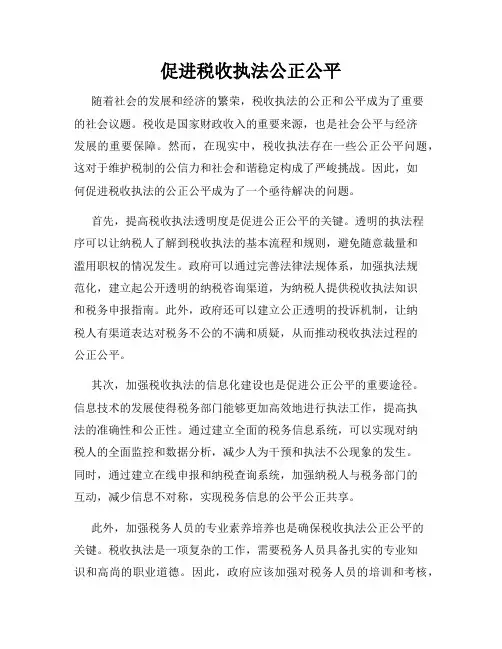 促进税收执法公正公平

随着社会的发展和经济的繁荣，税收执法的公正和公平成为了重要的社会议题。税收是国家财政收入的重要来源，也是社会公平与经济发展的重要保障。然而，在现实中，税收执法存在一些公正公平问题，这对于维护税制的公信力和社会和谐稳定构成了严峻挑战。因此，如何促进税收执法的公正公平成为了一个亟待解决的问题。

首先，提高税收执法透明度是促进公正公平的关键。透明的执法程序可以让纳税人了解到税收执法的基本流程和规则，避免随意裁量和滥用职权的情况发生。政府可以通过完善法律法规体系，加强执法规范化，建立起公开透明的纳税咨询渠道，为纳税人提供税收执法知识和税务申报指南。此外，政府还可以建立公正透明的投诉机制，让纳税人有渠道表达对税务不公的不满和质疑，从而推动税收执法过程的公正公平。

其次，加强税收执法的信息化建设也是促进公正公平的重要途径。信息技术的发展使得税务部门能够更加高效地进行执法工作，提高执法的准确性和公正性。通过建立全面的税务信息系统，可以实现对纳税人的全面监控和数据分析，减少人为干预和执法不公现象的发生。同时，通过建立在线申报和纳税查询系统，加强纳税人与税务部门的互动，减少信息不对称，实现税务信息的公平公正共享。

此外，加强税务人员的专业素养培养也是确保税收执法公正公平的关键。税收执法是一项复杂的工作，需要税务人员具备扎实的专业知识和高尚的职业道德。因此，政府应该加强对税务人员的培训和考核，